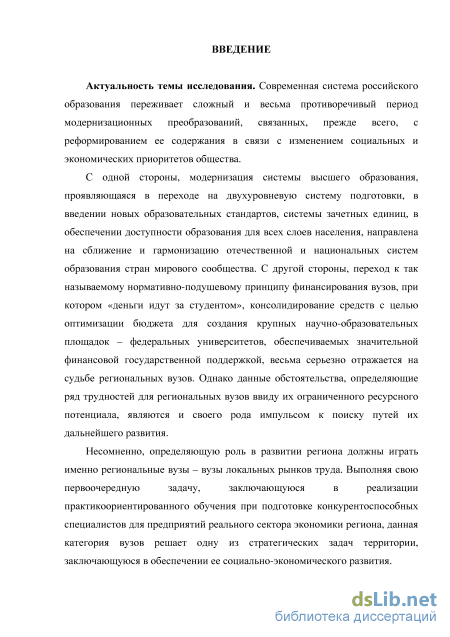 ВВЕДЕНИЕ

Актуальность темы исследования. Современная система российского образования переживает сложный и весьма противоречивый период модернизационных преобразований, связанных, прежде всего, с реформированием ее содержания в связи с изменением социальных и экономических приоритетов общества.

С одной стороны, модернизация системы высшего образования, проявляющаяся в переходе на двухуровневую систему подготовки, в введении новых образовательных стандартов, системы зачетных единиц, в обеспечении доступности образования для всех слоев населения, направлена на сближение и гармонизацию отечественной и национальных систем образования стран мирового сообщества. С другой стороны, переход к так называемому нормативно-подушевому принципу финансирования вузов, при котором «деньги идут за студентом», консолидирование средств с целью оптимизации бюджета для создания крупных научно-образовательных площадок – федеральных университетов, обеспечиваемых значительной финансовой государственной поддержкой, весьма серьезно отражается на судьбе региональных вузов. Однако данные обстоятельства, определяющие ряд трудностей для региональных вузов ввиду их ограниченного ресурсного потенциала, являются и своего рода импульсом к поиску путей их дальнейшего развития.

Несомненно, определяющую роль в развитии региона должны играть именно региональные вузы – вузы локальных рынков труда. Выполняя свою первоочередную задачу, заключающуюся в реализации практикоориентированного обучения при подготовке конкурентоспособных специалистов для предприятий реального сектора экономики региона, данная категория вузов решает одну из стратегических задач территории, заключающуюся в обеспечении ее социально-экономического развития.

dsLib.net
библиотека диссертаций